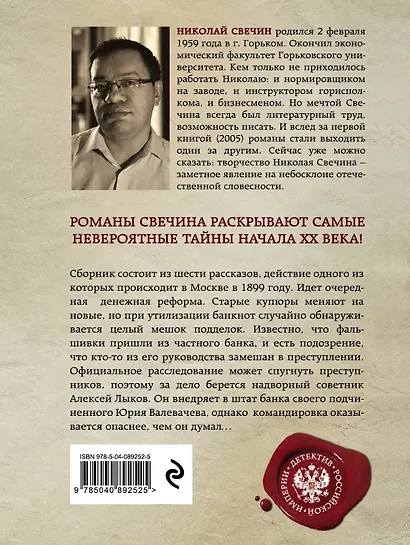 НИКОЛАЙ СВЕЧИН родился 2 февраля 1959 года в г. Горьком. Окончил экономический факультет Горьковского университета. Кем только не приходилось работать Николаю: и нормировщиком на заводе, и инструктором горисполкома, и бизнесменом. Но мечтой Свечина всегда был литературный труд, возможность писать. И вслед за первой книгой (2005) романы стали выходить один за другим. Сейчас уже можно сказать: творчество Николая Свечина – заметное явление на небосклоне отечественной словесности.

РОМАНЫ СВЕЧИНА РАСКРЫВАЮТ САМЫЕ НЕВЕРОЯТНЫЕ ТАЙНЫ НАЧАЛА XX ВЕКА!

Сборник состоит из шести рассказов, действие одного из которых происходит в Москве в 1899 году. Идет очередная денежная реформа. Старые купюры меняют на новые, но при утилизации банкнот случайно обнаруживается целый мешок подделок. Известно, что фальшивки пришли из частного банка, и есть подозрение, что кто-то из его руководства замешан в преступлении. Официальное расследование может спугнуть преступников, поэтому за дело берется надворный советник Алексей Лыков. Он внедряет в штат банка своего подчиненного Юрия Валевачева, однако командировка оказывается опаснее, чем он думал…

ISBN 978-5-04-089252-5

9 785040 892525 >

ДЕТЕКТИВ РОССИЙСКОЙ ИМПЕРИИ